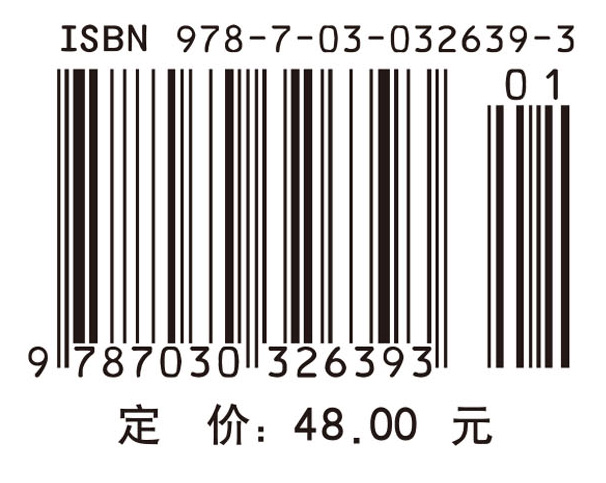 ISBN 978-7-03-032639-3

01

9 787030 326393

定 价: 48.00 元